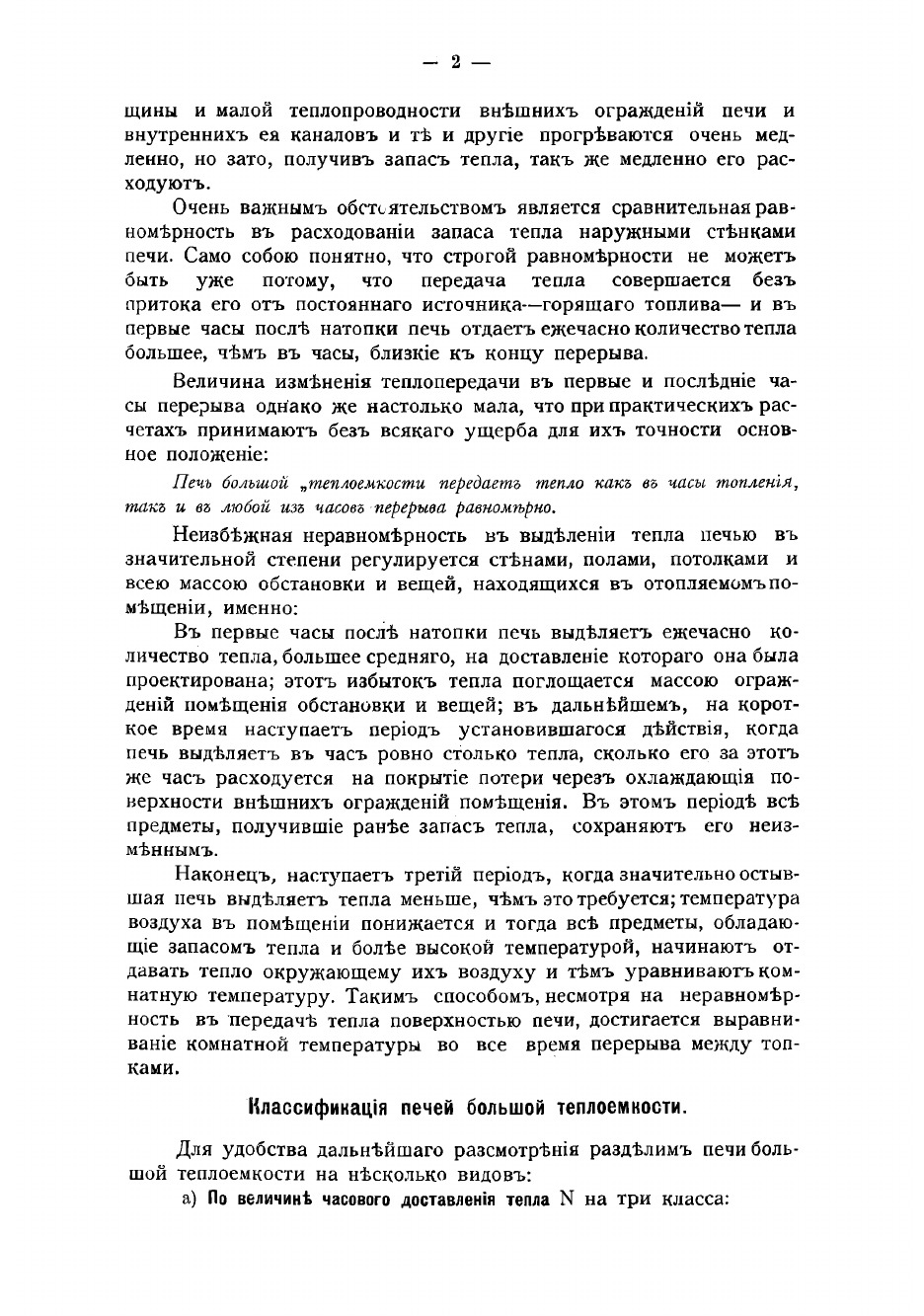 — 2 —

щины и малой теплопроводности внѣшнихъ огражденій печи и внутреннихъ ея каналовъ и тѣ и другіе прогрѣваются очень медленно, но зато, получивъ запасъ тепла, такъ же медленно его расходуютъ.

Очень важнымъ обстоятельствомъ является сравнительная равномѣрность въ расходованіи запаса тепла наружными стѣнками печи. Само собою понятно, что строгой равномѣрности не можетъ быть уже потому, что передача тепла совершается безъ притока его отъ постояннаго источника—горящаго топлива— и въ первые часы послѣ натопки печь отдаетъ ежечасно количество тепла большее, чѣмъ въ часы, близкіе къ концу перерыва.

Величина измѣненія теплопередачи въ первые и послѣдніе часы перерыва однако же настолько мала, что при практическихъ расчетахъ принимаютъ безъ всякаго ущерба для ихъ точности основное положеніе:

Печь большой „теплоемкости передаетъ тепло какъ въ часы топленія, такъ и въ любой изъ часовъ перерыва равномѣрно.

Неизбѣжная неравномѣрность въ выдѣленіи тепла печью въ значительной степени регулируется стѣнами, полами, потолками и всею массою обстановки и вещей, находящихся въ отопляемомъ помѣщеніи, именно:

Въ первые часы послѣ натопки печь выдѣляетъ ежечасно количество тепла, большее средняго, на доставленіе котораго она была проектирована; этотъ избытокъ тепла поглощается массою огражденій помѣщенія обстановки и вещей; въ дальнѣйшемъ, на короткое время наступаетъ періодъ установившагося дѣйствія, когда печь выдѣляетъ въ часъ ровно столько тепла, сколько его за этотъ же часъ расходуется на покрытіе потери черезъ охлаждающія поверхности внѣшнихъ огражденій помѣщенія. Въ этомъ періодѣ всѣ предметы, получившіе ранѣе запасъ тепла, сохраняютъ его неизмѣннымъ.

Наконецъ, наступаетъ третій періодъ, когда значительно остывшая печь выдѣляетъ тепла меньше, чѣмъ это требуется; температура воздуха въ помѣщеніи понижается и тогда всѣ предметы, обладающіе запасомъ тепла и болѣе высокой температурой, начинаютъ отдавать тепло окружающему ихъ воздуху и тѣмъ уравниваютъ комнатную температуру. Такимъ способомъ, несмотря на неравномѣрность въ передачѣ тепла поверхностью печи, достигается выравниваніе комнатной температуры во все время перерыва между топками.

Классификація печей большой теплоемкости.

Для удобства дальнѣйшаго разсмотрѣнія раздѣлимъ печи большой теплоемкости на нѣсколько видовъ:

а) По величинѣ часового доставленія тепла N на три класса: